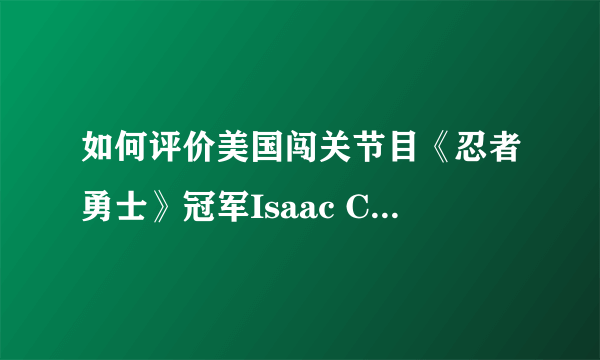 如何评价美国闯关节目《忍者勇士》冠军Isaac C...